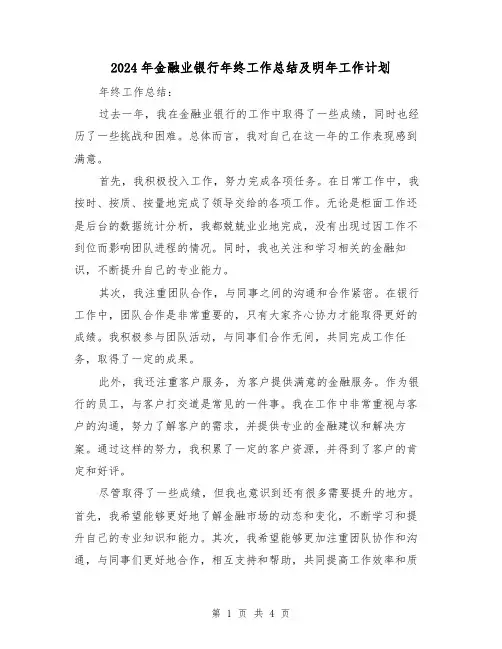 2024年金融业银行年终工作总结及明年工作计划

年终工作总结：

过去一年，我在金融业银行的工作中取得了一些成绩，同时也经历了一些挑战和困难。总体而言，我对自己在这一年的工作表现感到满意。

首先，我积极投入工作，努力完成各项任务。在日常工作中，我按时、按质、按量地完成了领导交给的各项工作。无论是柜面工作还是后台的数据统计分析，我都兢兢业业地完成，没有出现过因工作不到位而影响团队进程的情况。同时，我也关注和学习相关的金融知识，不断提升自己的专业能力。

其次，我注重团队合作，与同事之间的沟通和合作紧密。在银行工作中，团队合作是非常重要的，只有大家齐心协力才能取得更好的成绩。我积极参与团队活动，与同事们合作无间，共同完成工作任务，取得了一定的成果。

此外，我还注重客户服务，为客户提供满意的金融服务。作为银行的员工，与客户打交道是常见的一件事。我在工作中非常重视与客户的沟通，努力了解客户的需求，并提供专业的金融建议和解决方案。通过这样的努力，我积累了一定的客户资源，并得到了客户的肯定和好评。

尽管取得了一些成绩，但我也意识到还有很多需要提升的地方。首先，我希望能够更好地了解金融市场的动态和变化，不断学习和提升自己的专业知识和能力。其次，我希望能够更加注重团队协作和沟通，与同事们更好地合作，相互支持和帮助，共同提高工作效率和质

第 1 页 共 4 页